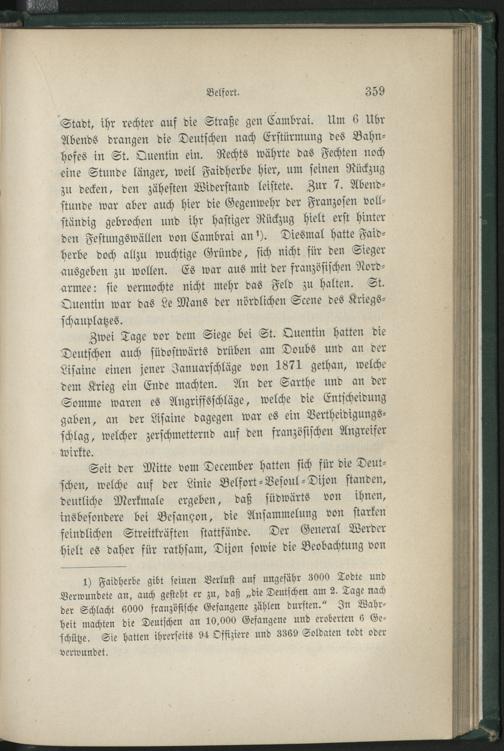 Belfort. 359

Stadt, ihr rechter auf die Straße gen Cambrai. Um 6 Uhr Abends drangen die Deutschen nach Erstürmung des Bahnhofes in St. Quentin ein. Rechts währte das Fechten noch eine Stunde länger, weil Faidherbe hier, um seinen Rückzug zu decken, den zähesten Widerstand leistete. Zur 7. Abendstunde war aber auch hier die Gegenwehr der Franzosen vollständig gebrochen und ihr hastiger Rückzug hielt erst hinter den Festungswällen von Cambrai an$^{1}$). Diesmal hatte Faidherbe doch allzu wuchtige Gründe, sich nicht für den Sieger ausgeben zu wollen. Es war aus mit der französischen Nordarmee: sie vermochte nicht mehr das Feld zu halten. St. Quentin war das Le Mans der nördlichen Scene des Kriegsschauplatzes.

Zwei Tage vor dem Siege bei St. Quentin hatten die Deutschen auch südostwärts drüben am Doubs und an der Lisaine einen jener Januarschläge von 1871 gethan, welche dem Krieg ein Ende machten. An der Sarthe und an der Somme waren es Angriffsschläge, welche die Entscheidung gaben, an der Lisaine dagegen war es ein Vertheidigungsschlag, welcher zerschmetternd auf den französischen Angreifer wirkte.

Seit der Mitte vom December hatten sich für die Deutschen, welche auf der Linie Belfort-Vesoul-Dijon standen, deutliche Merkmale ergeben, daß südwärts von ihnen, insbesondere bei Besançon, die Ansammelung von starken feindlichen Streitkräften stattfände. Der General Werder hielt es daher für rathsam, Dijon sowie die Beobachtung von

1) Faidherbe gibt seinen Verlust auf ungefähr 3000 Todte und Verwundete an, auch gesteht er zu, daß „die Deutschen am 2. Tage nach der Schlacht 6000 französische Gefangene zählen durften." In Wahrheit machten die Deutschen an 10,000 Gefangene und eroberten 6 Geschütze. Sie hatten ihrerseits 94 Offiziere und 3369 Soldaten todt oder verwundet.